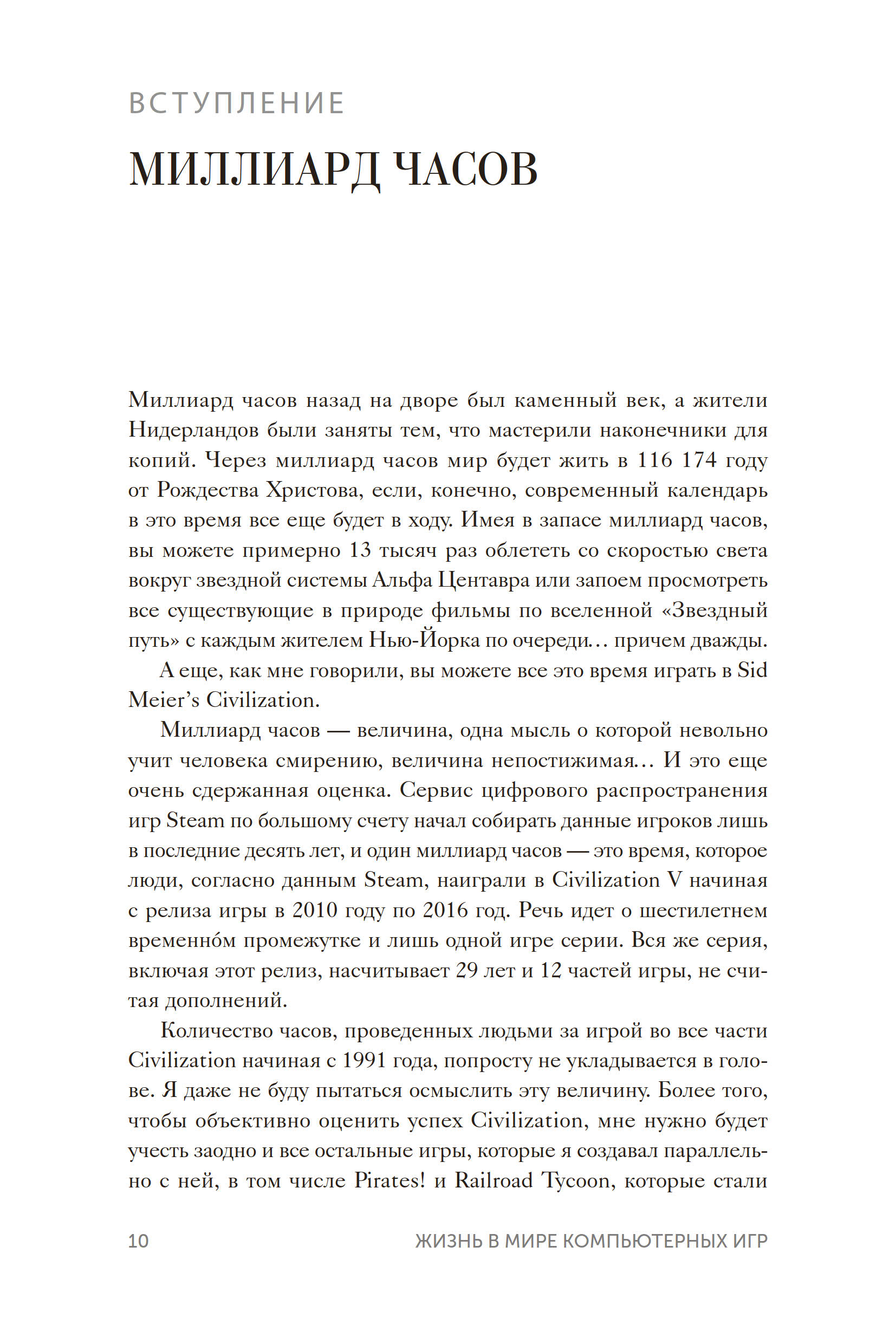 ВСТУПЛЕНИЕ

МИЛЛИАРД ЧАСОВ

Миллиард часов назад на дворе был каменный век, а жители Нидерландов были заняты тем, что мастерили наконечники для копий. Через миллиард часов мир будет жить в 116 174 году от Рождества Христова, если, конечно, современный календарь в это время все еще будет в ходу. Имея в запасе миллиард часов, вы можете примерно 13 тысяч раз облететь со скоростью света вокруг звездной системы Альфа Центавра или запоем просмотреть все существующие в природе фильмы по вселенной «Звездный путь» с каждым жителем Нью-Йорка по очереди… причем дважды.

А еще, как мне говорили, вы можете все это время играть в Sid Meier's Civilization.

Миллиард часов — величина, одна мысль о которой невольно учит человека смирению, величина непостижимая… И это еще очень сдержанная оценка. Сервис цифрового распространения игр Steam по большому счету начал собирать данные игроков лишь в последние десять лет, и один миллиард часов — это время, которое люди, согласно данным Steam, наиграли в Civilization V начиная с релиза игры в 2010 году по 2016 год. Речь идет о шестилетнем временно́м промежутке и лишь одной игре серии. Вся же серия, включая этот релиз, насчитывает 29 лет и 12 частей игры, не считая дополнений.

Количество часов, проведенных людьми за игрой во все части Civilization начиная с 1991 года, попросту не укладывается в голове. Я даже не буду пытаться осмыслить эту величину. Более того, чтобы объективно оценить успех Civilization, мне нужно будет учесть заодно и все остальные игры, которые я создавал параллельно с ней, в том числе Pirates! и Railroad Tycoon, которые стали

10 ЖИЗНЬ В МИРЕ КОМПЬЮТЕРНЫХ ИГР